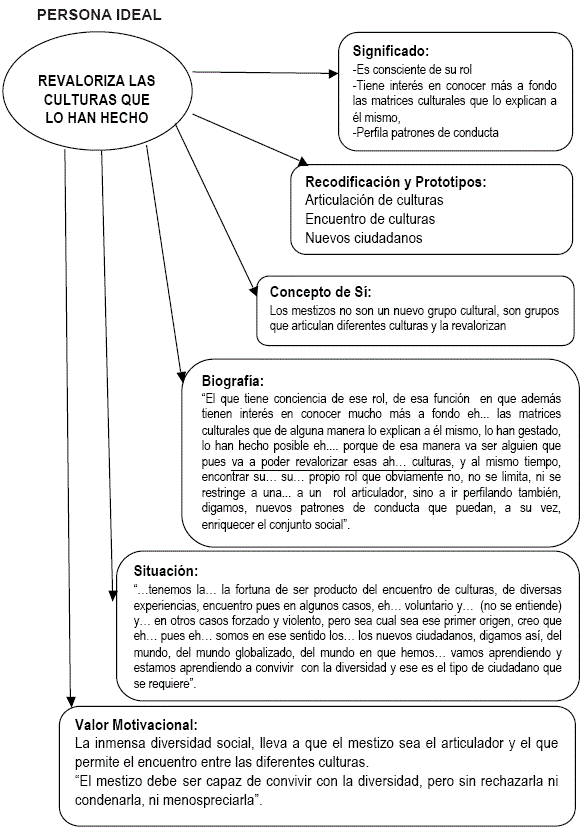 PERSONA IDEAL

REVALORIZA LAS CULTURAS QUE LO HAN HECHO

Significado:
-Es consciente de su rol
-Tiene interés en conocer más a fondo las matrices culturales que lo explican a él mismo,
-Perfila patrones de conducta

Recodificación y Prototipos:
Articulación de culturas
Encuentro de culturas
Nuevos ciudadanos

Concepto de Sí:
Los mestizos no son un nuevo grupo cultural, son grupos que articulan diferentes culturas y la revalorizan

Biografía:
"El que tiene conciencia de ese rol, de esa función en que además tienen interés en conocer mucho más a fondo eh... las matrices culturales que de alguna manera lo explican a él mismo, lo han gestado, lo han hecho posible eh.... porque de esa manera va ser alguien que pues va a poder revalorizar esas ah... culturas, y al mismo tiempo, encontrar su... su... propio rol que obviamente no, no se limita, ni se restringe a una... a un rol articulador, sino a ir perfilando también, digamos, nuevos patrones de conducta que puedan, a su vez, enriquecer el conjunto social".

Situación:
"...tenemos la... la fortuna de ser producto del encuentro de culturas, de diversas experiencias, encuentro pues en algunos casos, eh... voluntario y... (no se entiende) y... en otros casos forzado y violento, pero sea cual sea ese primer origen, creo que eh... pues eh... somos en ese sentido los... los nuevos ciudadanos, digamos así, del mundo, del mundo globalizado, del mundo en que hemos... vamos aprendiendo y estamos aprendiendo a convivir con la diversidad y ese es el tipo de ciudadano que se requiere".

Valor Motivacional:
La inmensa diversidad social, lleva a que el mestizo sea el articulador y el que permite el encuentro entre las diferentes culturas.
"El mestizo debe ser capaz de convivir con la diversidad, pero sin rechazarla ni condenarla, ni menospreciarla".